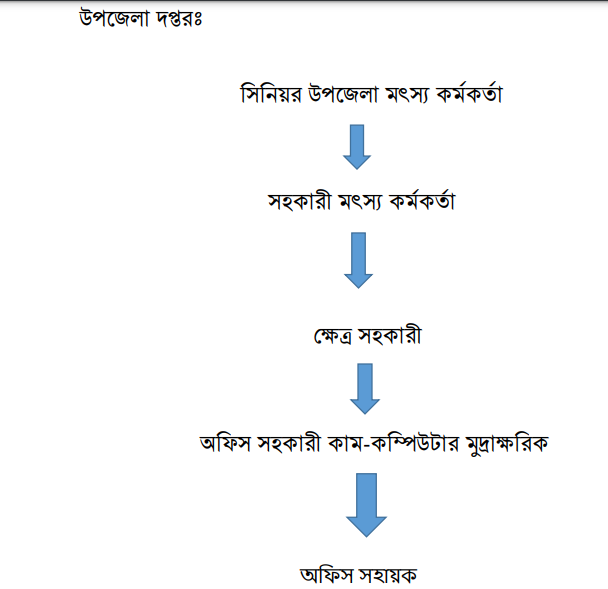 উপজেলা দপ্তরঃ

সিনিয়র উপজেলা মৎস্য কর্মকর্তা

সহকারী মৎস্য কর্মকর্তা

ক্ষেত্র সহকারী

অফিস সহকারী কাম-কম্পিউটার মুদ্রাক্ষরিক

অফিস সহায়ক